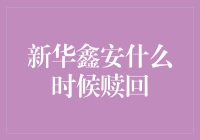 新华鑫安什么时候赎回